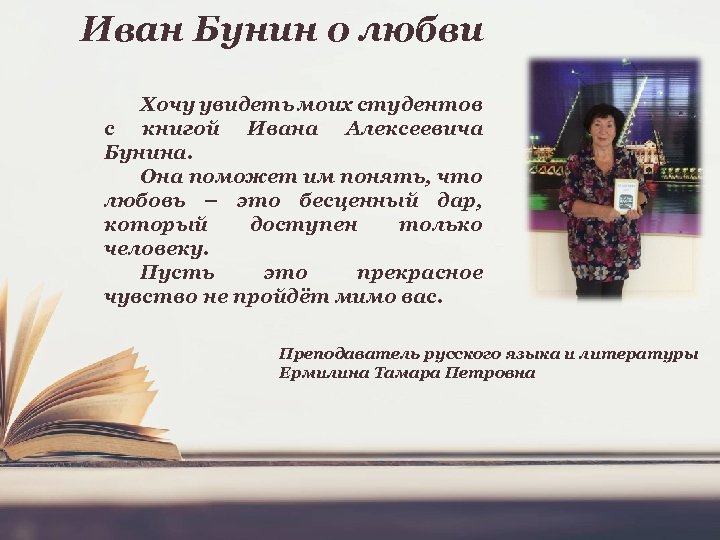 Иван Бунин о любви

Хочу увидеть моих студентов с книгой Ивана Алексеевича Бунина.

Она поможет им понять, что любовь – это бесценный дар, который доступен только человеку.

Пусть это прекрасное чувство не пройдёт мимо вас.

Преподаватель русского языка и литературы
Ермилина Тамара Петровна